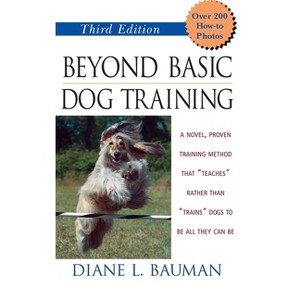 Third Edition

Over 200 How-to Photos

BEYOND BASIC DOG TRAINING

A NOVEL, PROVEN TRAINING METHOD THAT "TEACHES" RATHER THAN "TRAINS" DOGS TO BE ALL THEY CAN BE

DIANE L. BAUMAN